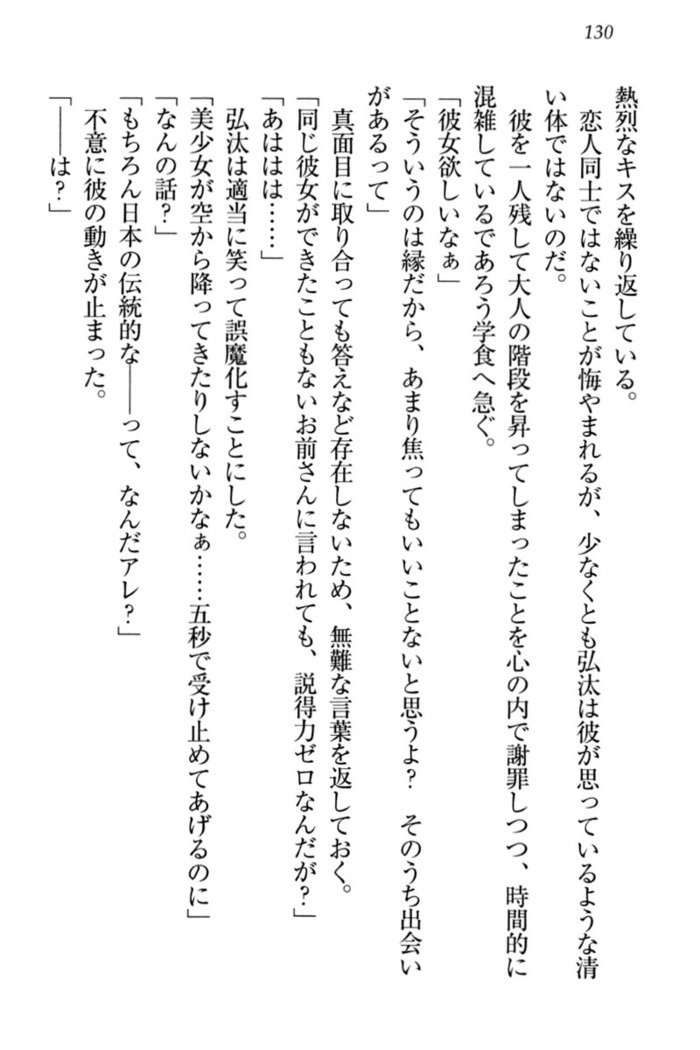 130

熱烈なキスを繰り返している。

恋人同士ではないことが悔やまれるが、少なくとも弘汰は彼が思っているような清い体ではないのだ。

彼を一人残して大人の階段を昇ってしまったことを心の内で謝罪しつつ、時間的に混雑しているであろう学食へ急ぐ。

「彼女欲しいなぁ」

「そういうのは縁だから、あまり焦ってもいいことないと思うよ？　そのうち出会いがあるって」

真面目に取り合っても答えなど存在しないため、無難な言葉を返しておく。

「同じ彼女ができたこともないお前さんに言われても、説得力ゼロなんだが？」

「あははは……」

弘汰は適当に笑って誤魔化すことにした。

「美少女が空から降ってきたりしないかなぁ……五秒で受け止めてあげるのに」

「なんの話？」

「もちろん日本の伝統的な――って、なんだアレ？」

不意に彼の動きが止まった。

「――は？」